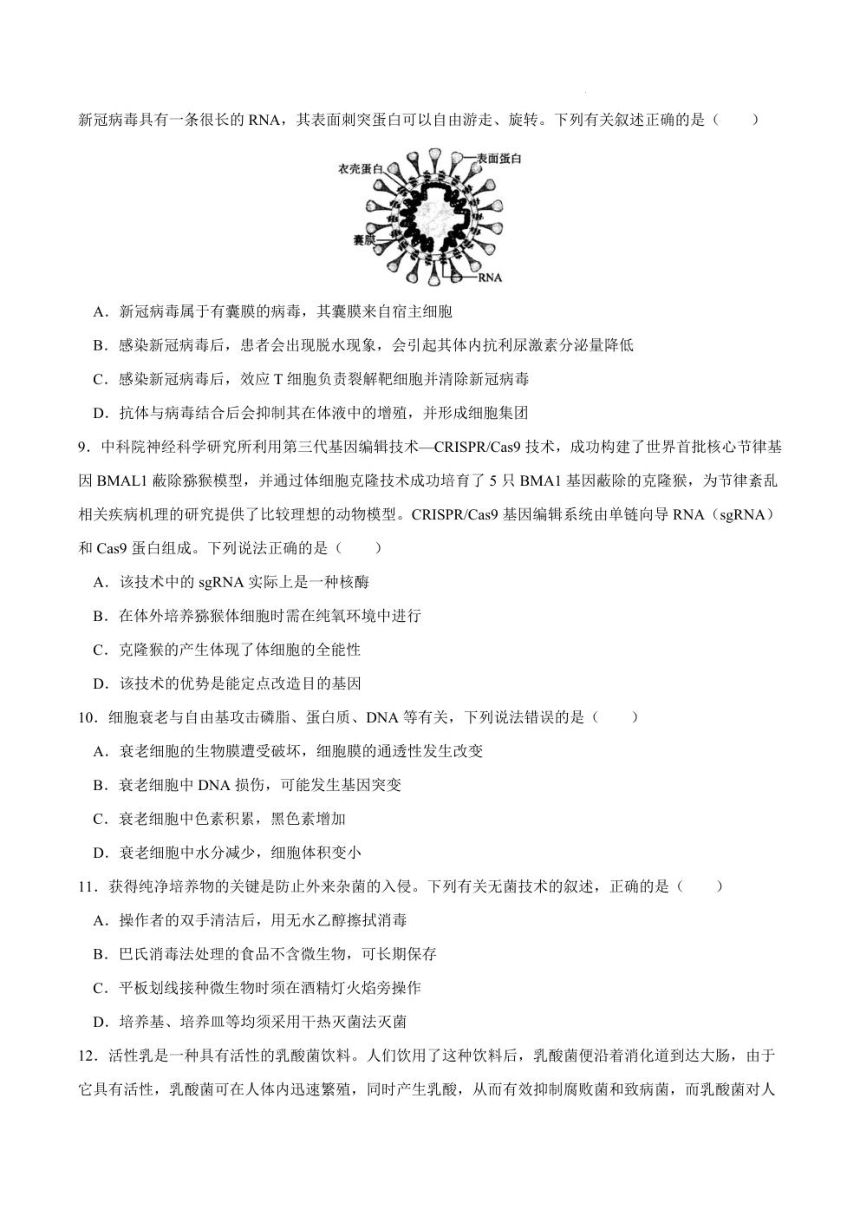 新冠病毒具有一条很长的 RNA，其表面刺突蛋白可以自由游走、旋转。下列有关叙述正确的是（　　）

衣壳蛋白
表面蛋白
囊膜
RNA

A．新冠病毒属于有囊膜的病毒，其囊膜来自宿主细胞

B．感染新冠病毒后，患者会出现脱水现象，会引起其体内抗利尿激素分泌量降低

C．感染新冠病毒后，效应 T 细胞负责裂解靶细胞并清除新冠病毒

D．抗体与病毒结合后会抑制其在体液中的增殖，并形成细胞集团

9．中科院神经科学研究所利用第三代基因编辑技术—CRISPR/Cas9 技术，成功构建了世界首批核心节律基因 BMAL1 敲除猕猴模型，并通过体细胞克隆技术成功培育了 5 只 BMA1 基因敲除的克隆猴，为节律紊乱相关疾病机理的研究提供了比较理想的动物模型。CRISPR/Cas9 基因编辑系统由单链向导 RNA（sgRNA）和 Cas9 蛋白组成。下列说法正确的是（　　）

A．该技术中的 sgRNA 实际上是一种核酶

B．在体外培养猕猴体细胞时需在纯氧环境中进行

C．克隆猴的产生体现了体细胞的全能性

D．该技术的优势是能定点改造目的基因

10．细胞衰老与自由基攻击磷脂、蛋白质、DNA 等有关，下列说法错误的是（　　）

A．衰老细胞的生物膜遭受破坏，细胞膜的通透性发生改变

B．衰老细胞中 DNA 损伤，可能发生基因突变

C．衰老细胞中色素积累，黑色素增加

D．衰老细胞中水分减少，细胞体积变小

11．获得纯净培养物的关键是防止外来杂菌的入侵。下列有关无菌技术的叙述，正确的是（　　）

A．操作者的双手清洁后，用无水乙醇擦拭消毒

B．巴氏消毒法处理的食品不含微生物，可长期保存

C．平板划线接种微生物时须在酒精灯火焰旁操作

D．培养基、培养皿等均须采用干热灭菌法灭菌

12．活性乳是一种具有活性的乳酸菌饮料。人们饮用了这种饮料后，乳酸菌便沿着消化道到达大肠，由于它具有活性，乳酸菌可在人体内迅速繁殖，同时产生乳酸，从而有效抑制腐败菌和致病菌，而乳酸菌对人